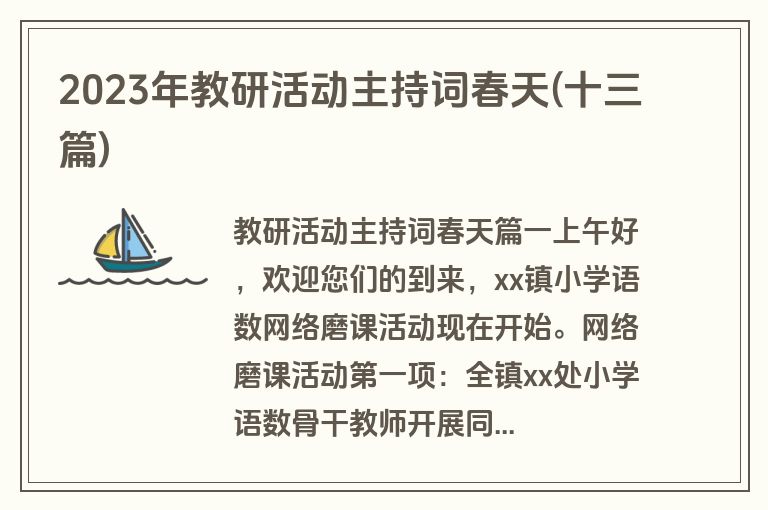 2023年教研活动主持词春天(十三篇)

教研活动主持词春天篇一上午好，欢迎您们的到来，xx镇小学语数网络磨课活动现在开始。网络磨课活动第一项：全镇xx处小学语数骨干教师开展同...